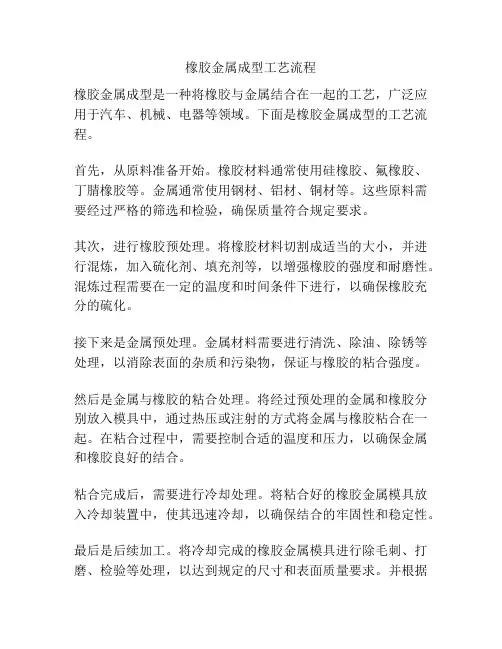 橡胶金属成型工艺流程

橡胶金属成型是一种将橡胶与金属结合在一起的工艺，广泛应用于汽车、机械、电器等领域。下面是橡胶金属成型的工艺流程。

首先，从原料准备开始。橡胶材料通常使用硅橡胶、氟橡胶、丁腈橡胶等。金属通常使用钢材、铝材、铜材等。这些原料需要经过严格的筛选和检验，确保质量符合规定要求。

其次，进行橡胶预处理。将橡胶材料切割成适当的大小，并进行混炼，加入硫化剂、填充剂等，以增强橡胶的强度和耐磨性。混炼过程需要在一定的温度和时间条件下进行，以确保橡胶充分的硫化。

接下来是金属预处理。金属材料需要进行清洗、除油、除锈等处理，以消除表面的杂质和污染物，保证与橡胶的粘合强度。

然后是金属与橡胶的粘合处理。将经过预处理的金属和橡胶分别放入模具中，通过热压或注射的方式将金属与橡胶粘合在一起。在粘合过程中，需要控制合适的温度和压力，以确保金属和橡胶良好的结合。

粘合完成后，需要进行冷却处理。将粘合好的橡胶金属模具放入冷却装置中，使其迅速冷却，以确保结合的牢固性和稳定性。

最后是后续加工。将冷却完成的橡胶金属模具进行除毛刺、打磨、检验等处理，以达到规定的尺寸和表面质量要求。并根据